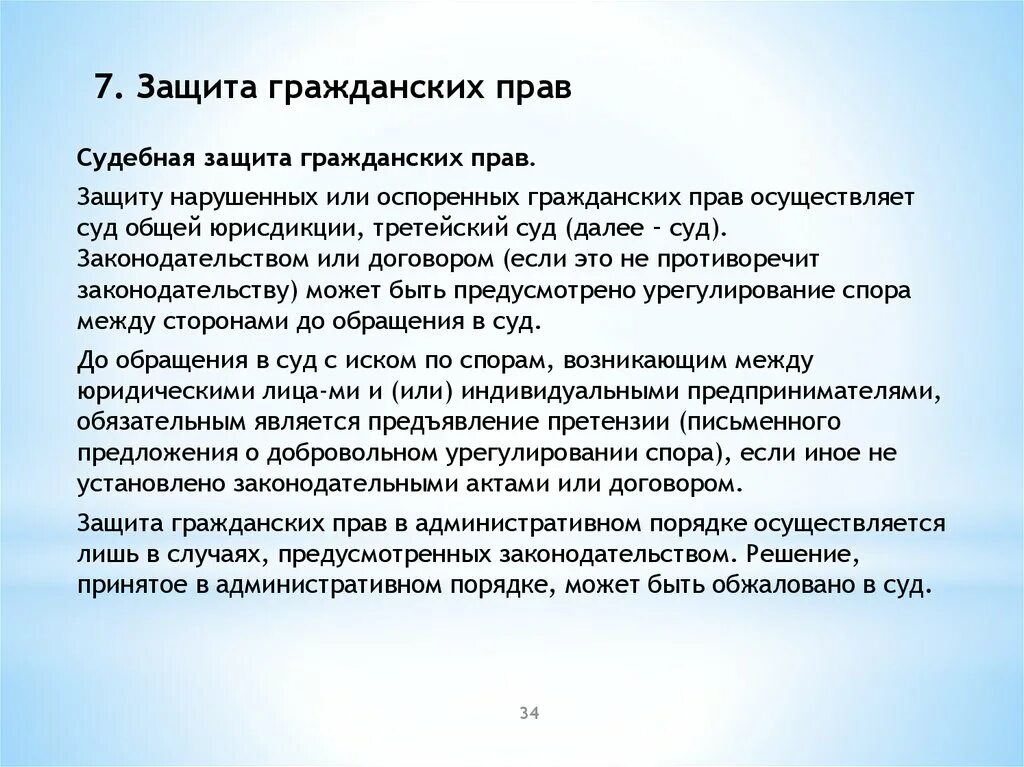 7. Защита гражданских прав

Судебная защита гражданских прав.

Защиту нарушенных или оспоренных гражданских прав осуществляет суд общей юрисдикции, третейский суд (далее - суд). Законодательством или договором (если это не противоречит законодательству) может быть предусмотрено урегулирование спора между сторонами до обращения в суд.

До обращения в суд с иском по спорам, возникающим между юридическими лица-ми и (или) индивидуальными предпринимателями, обязательным является предъявление претензии (письменного предложения о добровольном урегулировании спора), если иное не установлено законодательными актами или договором.

Защита гражданских прав в административном порядке осуществляется лишь в случаях, предусмотренных законодательством. Решение, принятое в административном порядке, может быть обжаловано в суд.

34